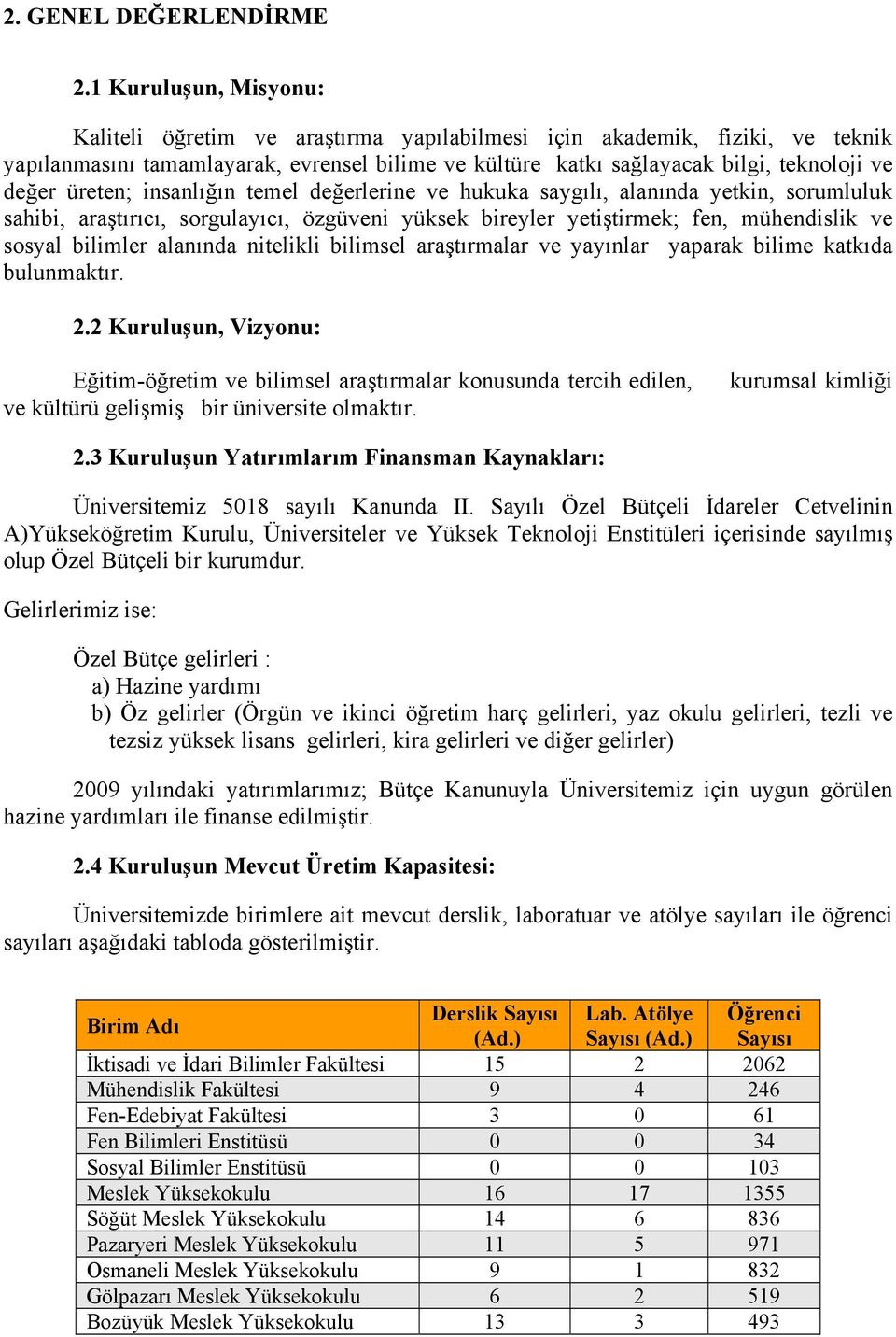 2. GENEL DEĞERLENDİRME

2.1 Kuruluşun, Misyonu:

Kaliteli öğretim ve araştırma yapılabilmesi için akademik, fiziki, ve teknik yapılanmasını tamamlayarak, evrensel bilime ve kültüre katkı sağlayacak bilgi, teknoloji ve değer üreten; insanlığın temel değerlerine ve hukuka saygılı, alanında yetkin, sorumluluk sahibi, araştırıcı, sorgulayıcı, özgüveni yüksek bireyler yetiştirmek; fen, mühendislik ve sosyal bilimler alanında nitelikli bilimsel araştırmalar ve yayınlar yaparak bilime katkıda bulunmaktır.

2.2 Kuruluşun, Vizyonu:

Eğitim-öğretim ve bilimsel araştırmalar konusunda tercih edilen, kurumsal kimliği ve kültürü gelişmiş bir üniversite olmaktır.

2.3 Kuruluşun Yatırımlarım Finansman Kaynakları:

Üniversitemiz 5018 sayılı Kanunda II. Sayılı Özel Bütçeli İdareler Cetvelinin A)Yükseköğretim Kurulu, Üniversiteler ve Yüksek Teknoloji Enstitüleri içerisinde sayılmış olup Özel Bütçeli bir kurumdur.

Gelirlerimiz ise:

Özel Bütçe gelirleri :
a) Hazine yardımı
b) Öz gelirler (Örgün ve ikinci öğretim harç gelirleri, yaz okulu gelirleri, tezli ve tezsiz yüksek lisans gelirleri, kira gelirleri ve diğer gelirler)

2009 yılındaki yatırımlarımız; Bütçe Kanunuyla Üniversitemiz için uygun görülen hazine yardımları ile finanse edilmiştir.

2.4 Kuruluşun Mevcut Üretim Kapasitesi:

Üniversitemizde birimlere ait mevcut derslik, laboratuar ve atölye sayıları ile öğrenci sayıları aşağıdaki tabloda gösterilmiştir.

| Birim Adı | Derslik Sayısı (Ad.) | Lab. Atölye Sayısı (Ad.) | Öğrenci Sayısı |
|---|---|---|---|
| İktisadi ve İdari Bilimler Fakültesi | 15 | 2 | 2062 |
| Mühendislik Fakültesi | 9 | 4 | 246 |
| Fen-Edebiyat Fakültesi | 3 | 0 | 61 |
| Fen Bilimleri Enstitüsü | 0 | 0 | 34 |
| Sosyal Bilimler Enstitüsü | 0 | 0 | 103 |
| Meslek Yüksekokulu | 16 | 17 | 1355 |
| Söğüt Meslek Yüksekokulu | 14 | 6 | 836 |
| Pazaryeri Meslek Yüksekokulu | 11 | 5 | 971 |
| Osmaneli Meslek Yüksekokulu | 9 | 1 | 832 |
| Gölpazarı Meslek Yüksekokulu | 6 | 2 | 519 |
| Bozüyük Meslek Yüksekokulu | 13 | 3 | 493 |